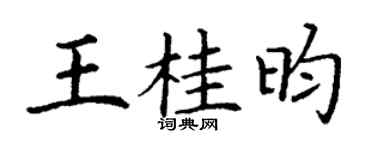 王桂昀

词典网